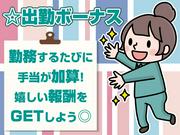 ☆出勤ボーナス

勤務するたびに
手当が加算!
嬉しい報酬を
GETしよう◎